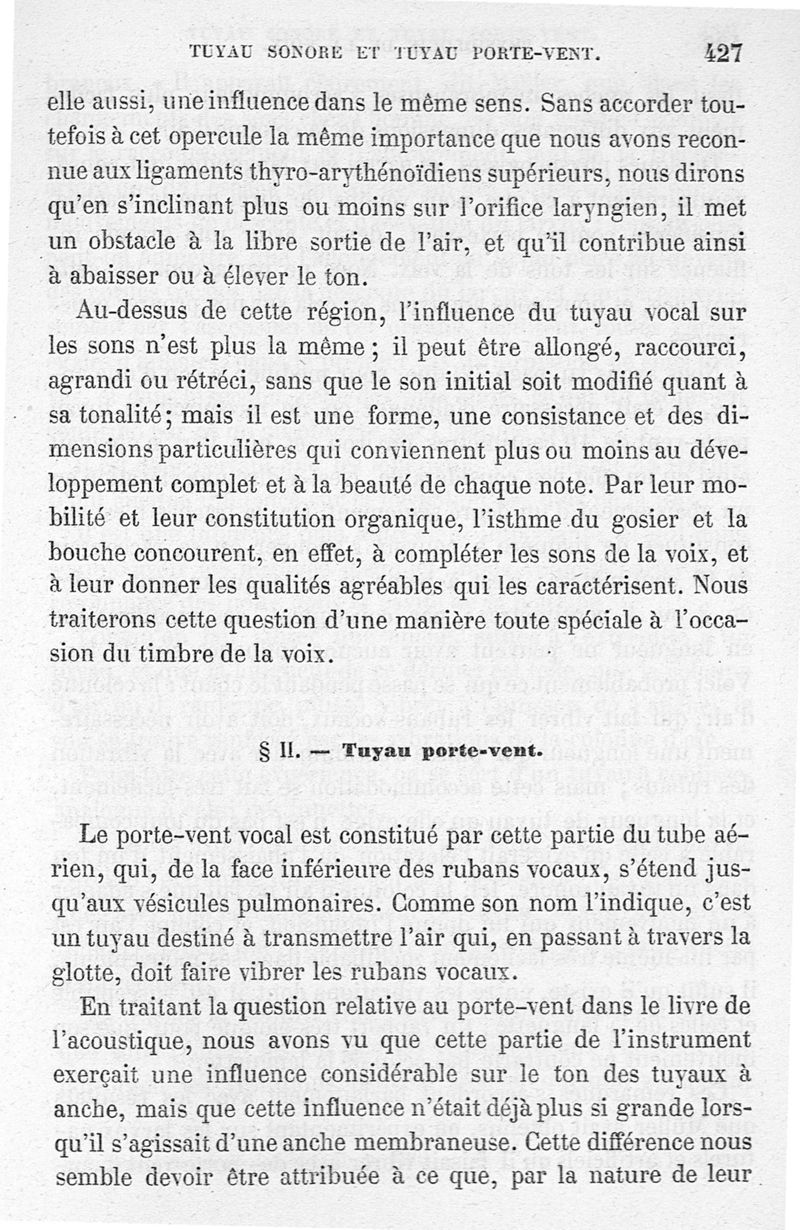 TUYAU SONORE ET TUYAU PORTE-VENT. 427

elle aussi, une influence dans le même sens. Sans accorder toutefois à cet opercule la même importance que nous avons reconnue aux ligaments thyro-arythénoïdiens supérieurs, nous dirons qu'en s'inclinant plus ou moins sur l'orifice laryngien, il met un obstacle à la libre sortie de l'air, et qu'il contribue ainsi à abaisser ou à élever le ton.

Au-dessus de cette région, l'influence du tuyau vocal sur les sons n'est plus la même ; il peut être allongé, raccourci, agrandi ou rétréci, sans que le son initial soit modifié quant à sa tonalité ; mais il est une forme, une consistance et des dimensions particulières qui conviennent plus ou moins au développement complet et à la beauté de chaque note. Par leur mobilité et leur constitution organique, l'isthme du gosier et la bouche concourent, en effet, à compléter les sons de la voix, et à leur donner les qualités agréables qui les caractérisent. Nous traiterons cette question d'une manière toute spéciale à l'occasion du timbre de la voix.

§ II. — Tuyau porte-vent.

Le porte-vent vocal est constitué par cette partie du tube aérien, qui, de la face inférieure des rubans vocaux, s'étend jusqu'aux vésicules pulmonaires. Comme son nom l'indique, c'est un tuyau destiné à transmettre l'air qui, en passant à travers la glotte, doit faire vibrer les rubans vocaux.

En traitant la question relative au porte-vent dans le livre de l'acoustique, nous avons vu que cette partie de l'instrument exerçait une influence considérable sur le ton des tuyaux à anche, mais que cette influence n'était déjà plus si grande lorsqu'il s'agissait d'une anche membraneuse. Cette différence nous semble devoir être attribuée à ce que, par la nature de leur